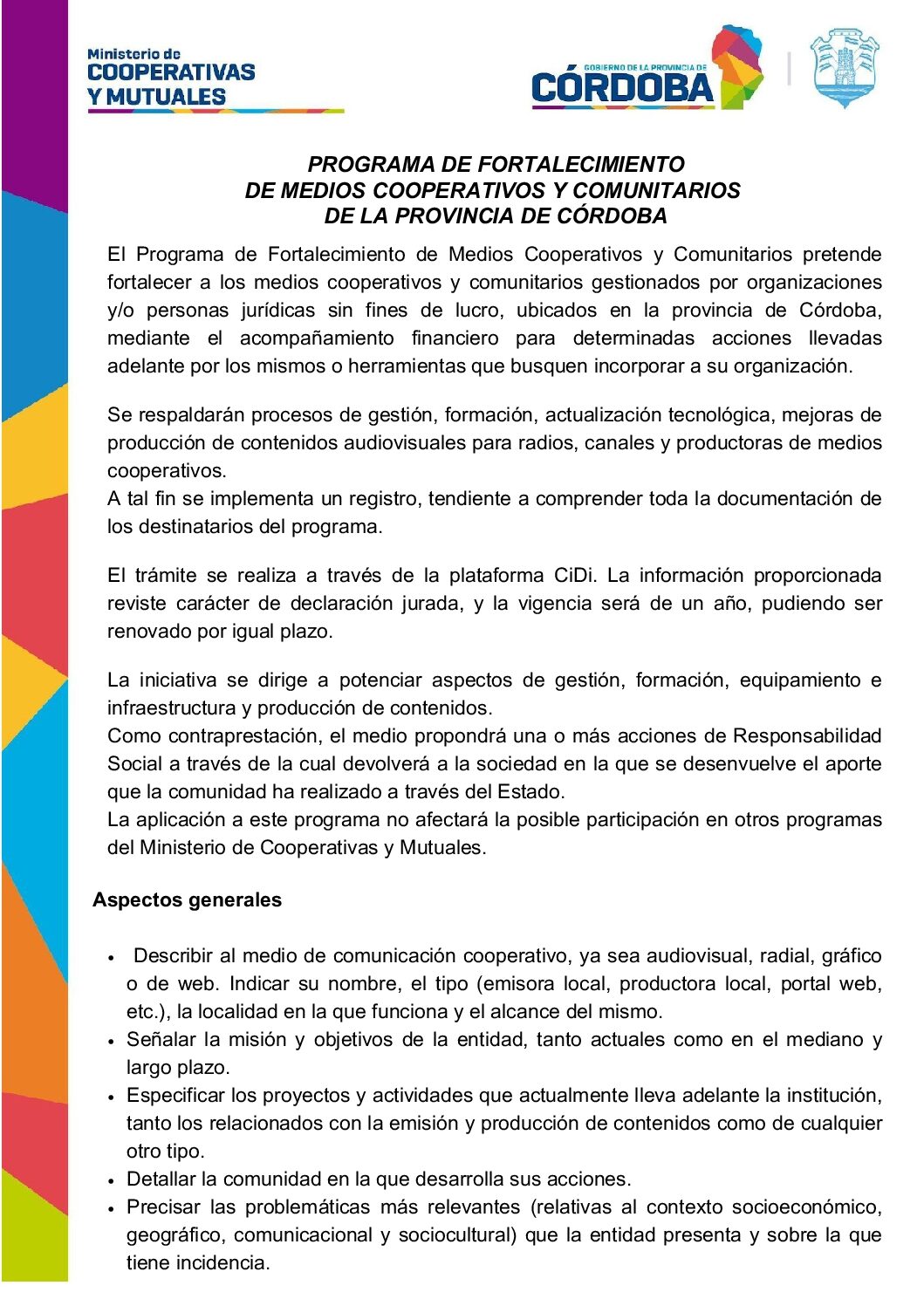 Ministerio de
COOPERATIVAS
Y MUTUALES

GOBIERNO DE LA PROVINCIA DE
CÓRDOBA

PROGRAMA DE FORTALECIMIENTO
DE MEDIOS COOPERATIVOS Y COMUNITARIOS
DE LA PROVINCIA DE CÓRDOBA

El Programa de Fortalecimiento de Medios Cooperativos y Comunitarios pretende fortalecer a los medios cooperativos y comunitarios gestionados por organizaciones y/o personas jurídicas sin fines de lucro, ubicados en la provincia de Córdoba, mediante el acompañamiento financiero para determinadas acciones llevadas adelante por los mismos o herramientas que busquen incorporar a su organización.

Se respaldarán procesos de gestión, formación, actualización tecnológica, mejoras de producción de contenidos audiovisuales para radios, canales y productoras de medios cooperativos.
A tal fin se implementa un registro, tendiente a comprender toda la documentación de los destinatarios del programa.

El trámite se realiza a través de la plataforma CiDi. La información proporcionada reviste carácter de declaración jurada, y la vigencia será de un año, pudiendo ser renovado por igual plazo.

La iniciativa se dirige a potenciar aspectos de gestión, formación, equipamiento e infraestructura y producción de contenidos.
Como contraprestación, el medio propondrá una o más acciones de Responsabilidad Social a través de la cual devolverá a la sociedad en la que se desenvuelve el aporte que la comunidad ha realizado a través del Estado.
La aplicación a este programa no afectará la posible participación en otros programas del Ministerio de Cooperativas y Mutuales.

Aspectos generales

• Describir al medio de comunicación cooperativo, ya sea audiovisual, radial, gráfico o de web. Indicar su nombre, el tipo (emisora local, productora local, portal web, etc.), la localidad en la que funciona y el alcance del mismo.
• Señalar la misión y objetivos de la entidad, tanto actuales como en el mediano y largo plazo.
• Especificar los proyectos y actividades que actualmente lleva adelante la institución, tanto los relacionados con la emisión y producción de contenidos como de cualquier otro tipo.
• Detallar la comunidad en la que desarrolla sus acciones.
• Precisar las problemáticas más relevantes (relativas al contexto socioeconómico, geográfico, comunicacional y sociocultural) que la entidad presenta y sobre la que tiene incidencia.